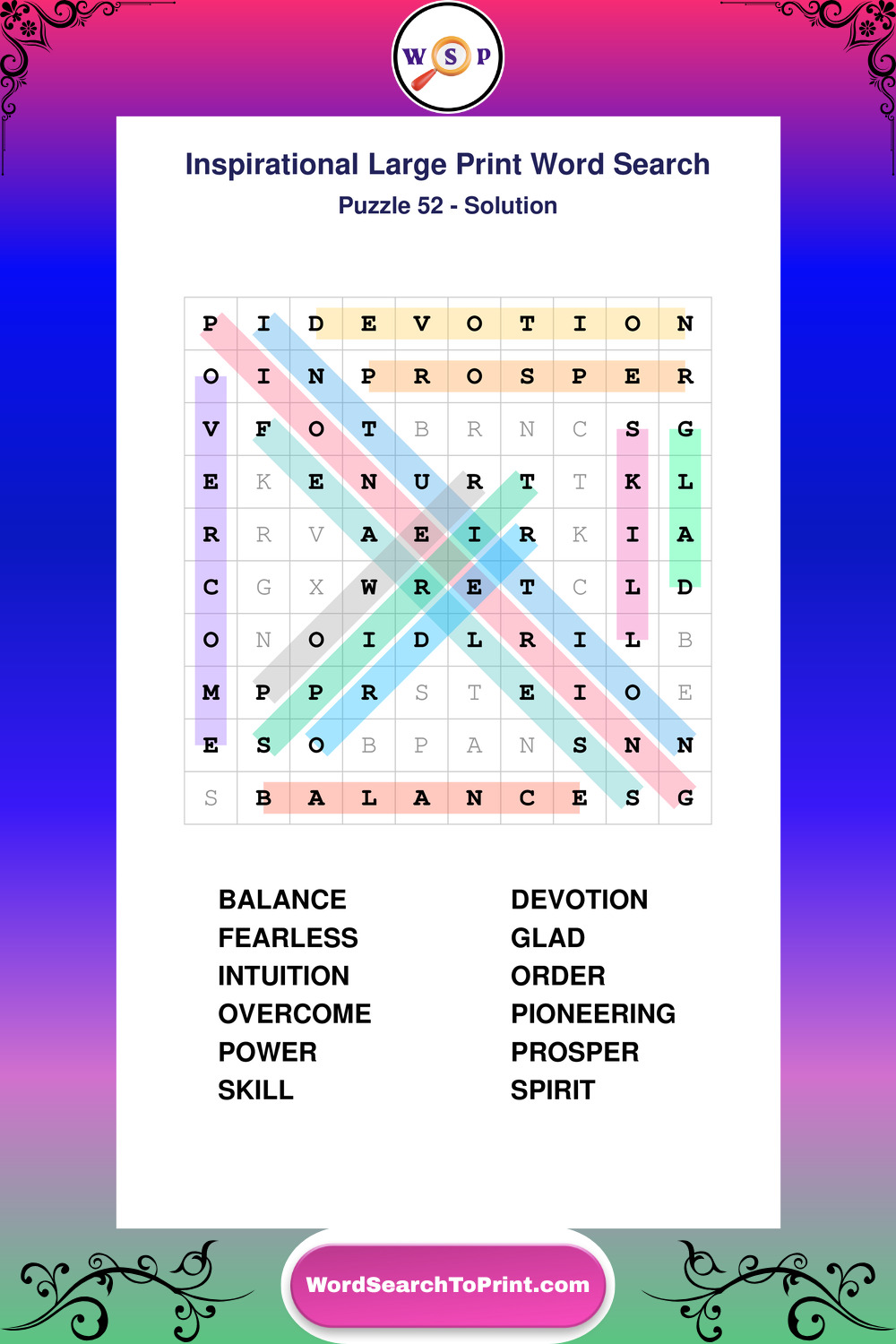 W S P

Inspirational Large Print Word Search

Puzzle 52 - Solution

| P | I | D | E | V | O | T | I | O | N |
|---|---|---|---|---|---|---|---|---|---|
| O | I | N | P | R | O | S | P | E | R |
| V | F | O | T | B | R | N | C | S | G |
| E | K | E | N | U | R | T | T | K | L |
| R | R | V | A | E | I | R | K | I | A |
| C | G | X | W | R | E | T | C | L | D |
| O | N | O | I | D | L | R | I | L | B |
| M | P | P | R | S | T | E | I | O | E |
| E | S | O | B | P | A | N | S | N | N |
| S | B | A | L | A | N | C | E | S | G |

BALANCE
FEARLESS
INTUITION
OVERCOME
POWER
SKILL

DEVOTION
GLAD
ORDER
PIONEERING
PROSPER
SPIRIT

WordSearchToPrint.com